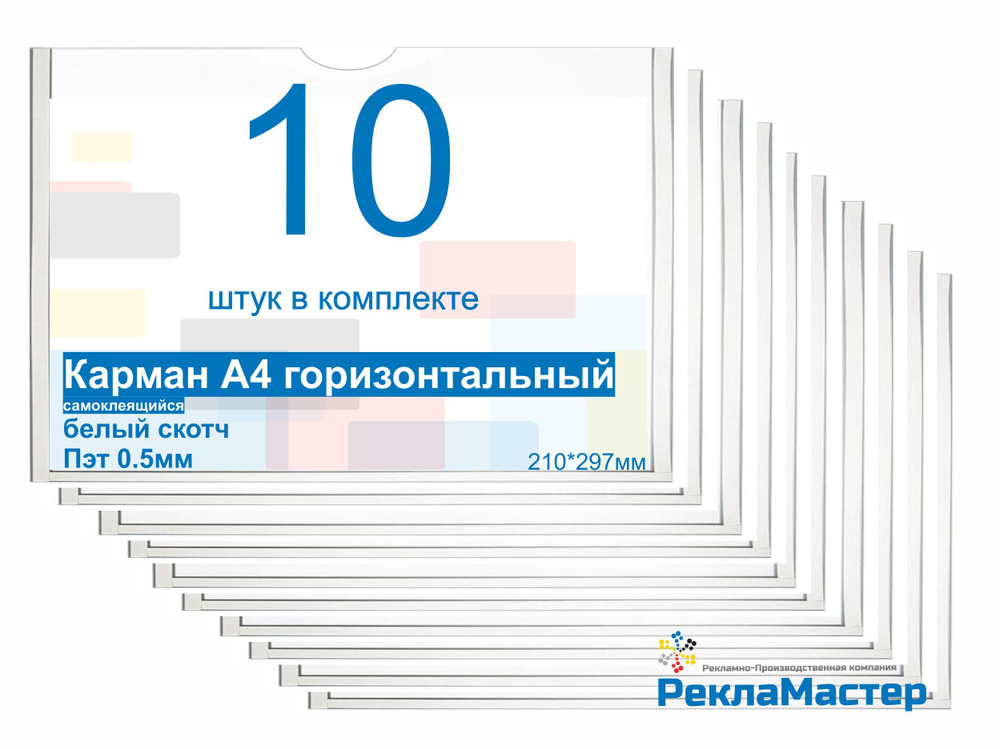 10

штук в комплекте

Карман А4 горизонтальный
самоклеящийся
белый скотч
Пэт 0.5мм

210*297мм

Рекламно-Производственная компания
РеклаМастер